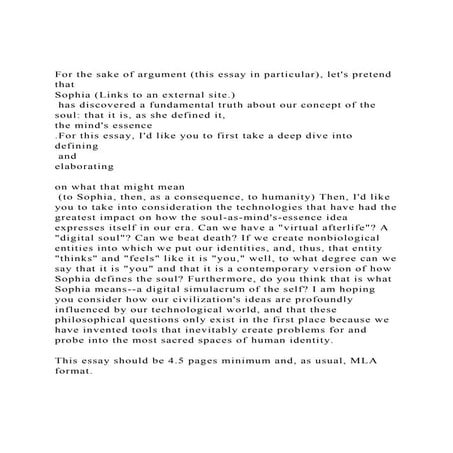 For the sake of argument (this essay in particular), let's pretend that
Sophia (Links to an external site.)
has discovered a fundamental truth about our concept of the soul: that it is, as she defined it,
the mind's essence
.For this essay, I'd like you to first take a deep dive into defining
and
elaborating

on what that might mean
(to Sophia, then, as a consequence, to humanity) Then, I'd like you to take into consideration the technologies that have had the greatest impact on how the soul-as-mind's-essence idea expresses itself in our era. Can we have a "virtual afterlife"? A "digital soul"? Can we beat death? If we create nonbiological entities into which we put our identities, and, thus, that entity "thinks" and "feels" like it is "you," well, to what degree can we say that it is "you" and that it is a contemporary version of how Sophia defines the soul? Furthermore, do you think that is what Sophia means--a digital simulacrum of the self? I am hoping you consider how our civilization's ideas are profoundly influenced by our technological world, and that these philosophical questions only exist in the first place because we have invented tools that inevitably create problems for and probe into the most sacred spaces of human identity.

This essay should be 4.5 pages minimum and, as usual, MLA format.